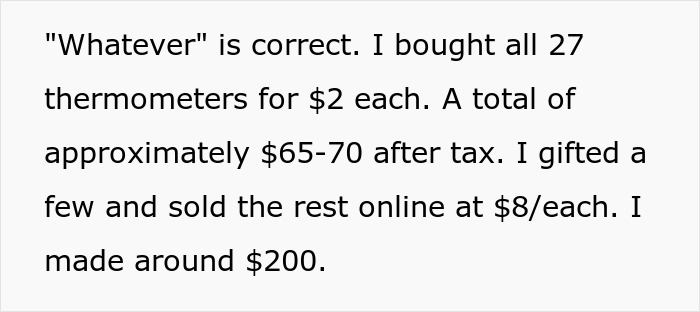 "Whatever" is correct. I bought all 27 thermometers for \$2 each. A total of approximately \$65-70 after tax. I gifted a few and sold the rest online at \$8/each. I made around \$200.